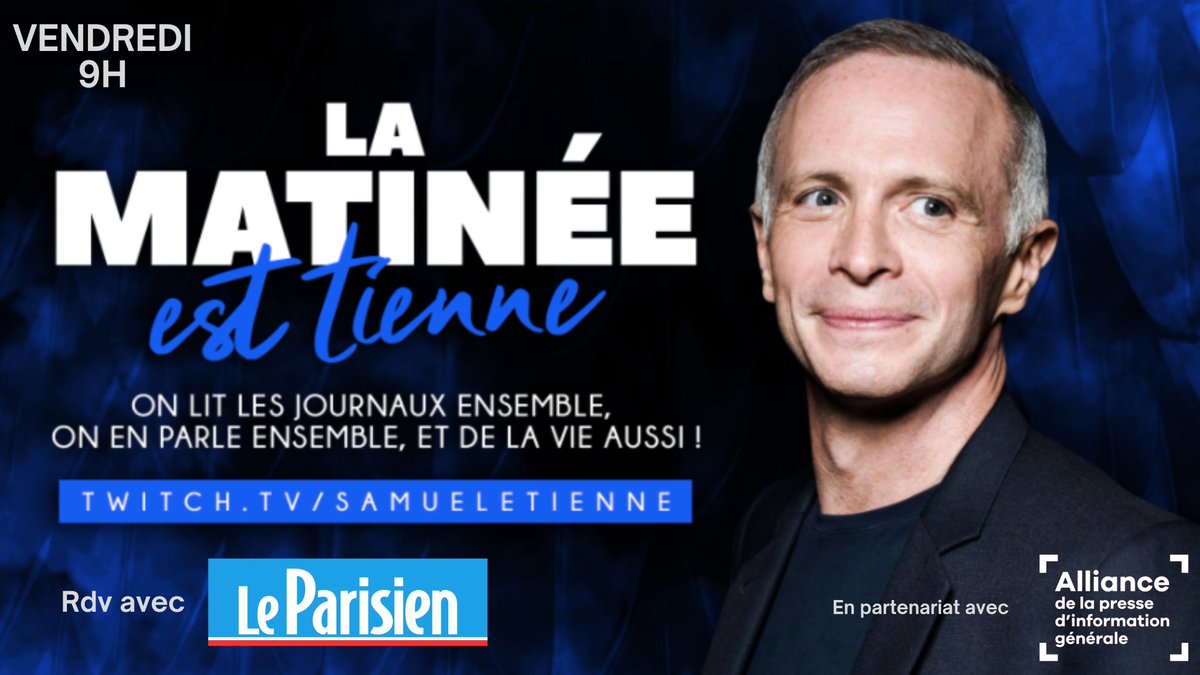 VENDREDI
9H

LA
MATINÉE
est tienne

ON LIT LES JOURNAUX ENSEMBLE, ON EN PARLE ENSEMBLE, ET DE LA VIE AUSSI !

TWITCH.TV/SAMUELETIENNE

Rdv avec Le Parisien

En partenariat avec

Alliance de la presse d'information générale